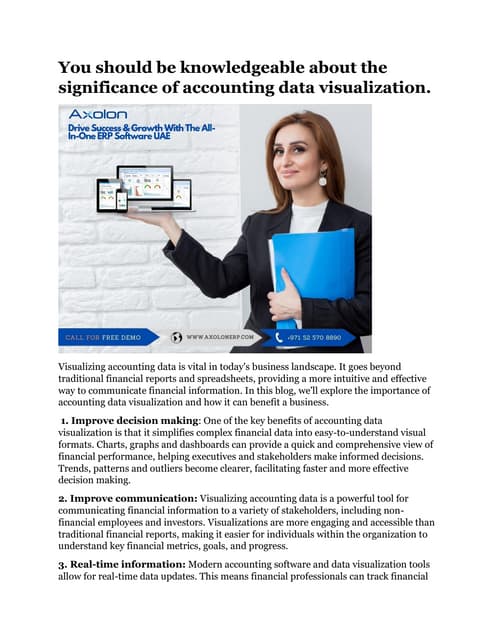 You should be knowledgeable about the significance of accounting data visualization.

Axolon
Drive Success & Growth With The All-In-One ERP Software UAE

CALL FOR FREE DEMO
WWW.AXOLONERP.COM
+971 52 570 8890

Visualizing accounting data is vital in today's business landscape. It goes beyond traditional financial reports and spreadsheets, providing a more intuitive and effective way to communicate financial information. In this blog, we'll explore the importance of accounting data visualization and how it can benefit a business.

1. Improve decision making: One of the key benefits of accounting data visualization is that it simplifies complex financial data into easy-to-understand visual formats. Charts, graphs and dashboards can provide a quick and comprehensive view of financial performance, helping executives and stakeholders make informed decisions. Trends, patterns and outliers become clearer, facilitating faster and more effective decision making.

2. Improve communication: Visualizing accounting data is a powerful tool for communicating financial information to a variety of stakeholders, including non-financial employees and investors. Visualizations are more engaging and accessible than traditional financial reports, making it easier for individuals within the organization to understand key financial metrics, goals, and progress.

3. Real-time information: Modern accounting software and data visualization tools allow for real-time data updates. This means financial professionals can track financial